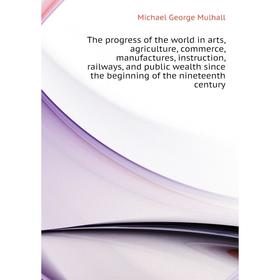 Michael George Mulhall

The progress of the world in arts, agriculture, commerce, manufactures, instruction, railways, and public wealth since the beginning of the nineteenth century